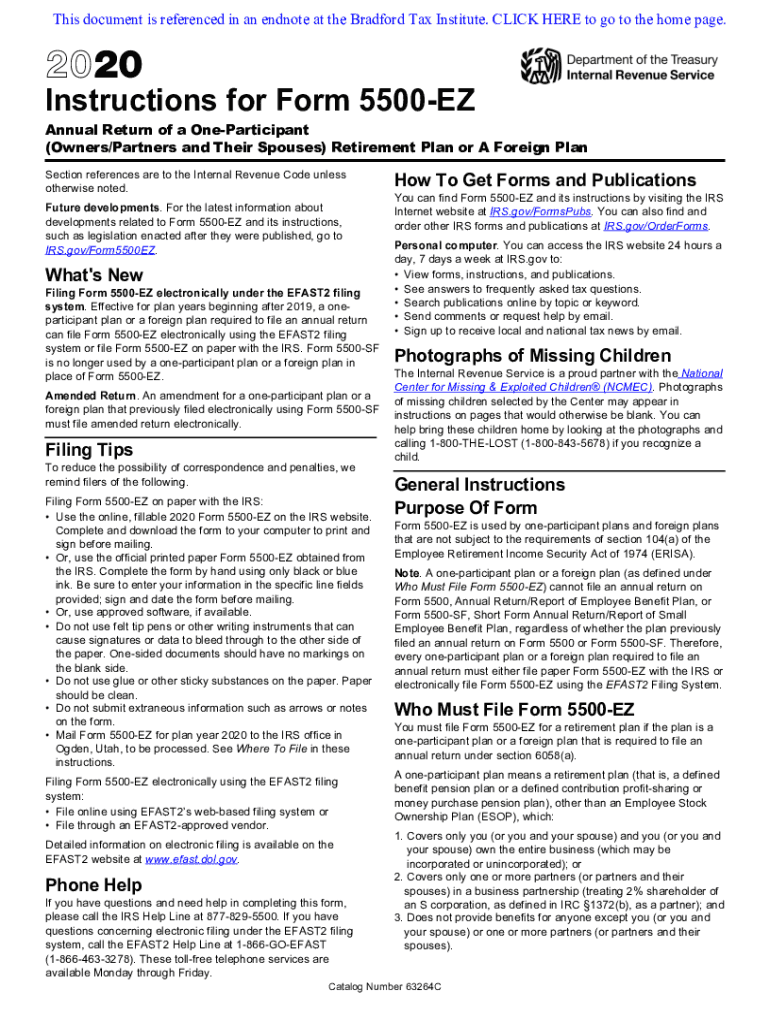 This document is referenced in an endnote at the Bradford Tax Institute. CLICK HERE to go to the home page.

2020

Department of the Treasury
Internal Revenue Service

Instructions for Form 5500-EZ

Annual Return of a One-Participant (Owners/Partners and Their Spouses) Retirement Plan or A Foreign Plan

Section references are to the Internal Revenue Code unless otherwise noted.

Future developments. For the latest information about developments related to Form 5500-EZ and its instructions, such as legislation enacted after they were published, go to IRS.gov/Form5500EZ.

What's New

Filing Form 5500-EZ electronically under the EFAST2 filing system. Effective for plan years beginning after 2019, a one-participant plan or a foreign plan required to file an annual return can file Form 5500-EZ electronically using the EFAST2 filing system or file Form 5500-EZ on paper with the IRS. Form 5500-SF is no longer used by a one-participant plan or a foreign plan in place of Form 5500-EZ.

Amended Return. An amendment for a one-participant plan or a foreign plan that previously filed electronically using Form 5500-SF must file amended return electronically.

Filing Tips

To reduce the possibility of correspondence and penalties, we remind filers of the following.

Filing Form 5500-EZ on paper with the IRS:
• Use the online, fillable 2020 Form 5500-EZ on the IRS website. Complete and download the form to your computer to print and sign before mailing.
• Or, use the official printed paper Form 5500-EZ obtained from the IRS. Complete the form by hand using only black or blue ink. Be sure to enter your information in the specific line fields provided; sign and date the form before mailing.
• Or, use approved software, if available.
• Do not use felt tip pens or other writing instruments that can cause signatures or data to bleed through to the other side of the paper. One-sided documents should have no markings on the blank side.
• Do not use glue or other sticky substances on the paper. Paper should be clean.
• Do not submit extraneous information such as arrows or notes on the form.
• Mail Form 5500-EZ for plan year 2020 to the IRS office in Ogden, Utah, to be processed. See Where To File in these instructions.

Filing Form 5500-EZ electronically using the EFAST2 filing system:
• File online using EFAST2's web-based filing system or
• File through an EFAST2-approved vendor.

Detailed information on electronic filing is available on the EFAST2 website at www.efast.dol.gov.

Phone Help

If you have questions and need help in completing this form, please call the IRS Help Line at 877-829-5500. If you have questions concerning electronic filing under the EFAST2 filing system, call the EFAST2 Help Line at 1-866-GO-EFAST (1-866-463-3278). These toll-free telephone services are available Monday through Friday.

How To Get Forms and Publications

You can find Form 5500-EZ and its instructions by visiting the IRS Internet website at IRS.gov/FormsPubs. You can also find and order other IRS forms and publications at IRS.gov/OrderForms.

Personal computer. You can access the IRS website 24 hours a day, 7 days a week at IRS.gov to:
• View forms, instructions, and publications.
• See answers to frequently asked tax questions.
• Search publications online by topic or keyword.
• Send comments or request help by email.
• Sign up to receive local and national tax news by email.

Photographs of Missing Children

The Internal Revenue Service is a proud partner with the National Center for Missing & Exploited Children® (NCMEC). Photographs of missing children selected by the Center may appear in instructions on pages that would otherwise be blank. You can help bring these children home by looking at the photographs and calling 1-800-THE-LOST (1-800-843-5678) if you recognize a child.

General Instructions

Purpose Of Form

Form 5500-EZ is used by one-participant plans and foreign plans that are not subject to the requirements of section 104(a) of the Employee Retirement Income Security Act of 1974 (ERISA).

Note. A one-participant plan or a foreign plan (as defined under Who Must File Form 5500-EZ) cannot file an annual return on Form 5500, Annual Return/Report of Employee Benefit Plan, or Form 5500-SF, Short Form Annual Return/Report of Small Employee Benefit Plan, regardless of whether the plan previously filed an annual return on Form 5500 or Form 5500-SF. Therefore, every one-participant plan or a foreign plan required to file an annual return must either file paper Form 5500-EZ with the IRS or electronically file Form 5500-EZ using the EFAST2 Filing System.

Who Must File Form 5500-EZ

You must file Form 5500-EZ for a retirement plan if the plan is a one-participant plan or a foreign plan that is required to file an annual return under section 6058(a).

A one-participant plan means a retirement plan (that is, a defined benefit pension plan or a defined contribution profit-sharing or money purchase pension plan), other than an Employee Stock Ownership Plan (ESOP), which:

1. Covers only you (or you and your spouse) and you (or you and your spouse) own the entire business (which may be incorporated or unincorporated); or
2. Covers only one or more partners (or partners and their spouses) in a business partnership (treating 2% shareholder of an S corporation, as defined in IRC §1372(b), as a partner); and
3. Does not provide benefits for anyone except you (or you and your spouse) or one or more partners (or partners and their spouses).

Catalog Number 63264C